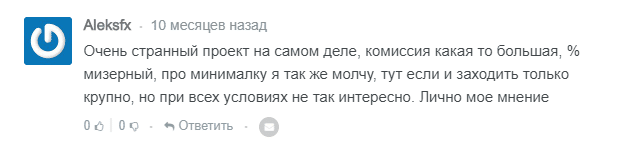 Aleksfx · 10 месяцев назад

Очень странный проект на самом деле, комиссия какая то большая, % мизерный, про минималку я так же молчу, тут если и заходить только крупно, но при всех условиях не так интересно. Лично мое мнение

0 | 0 · Ответить ·